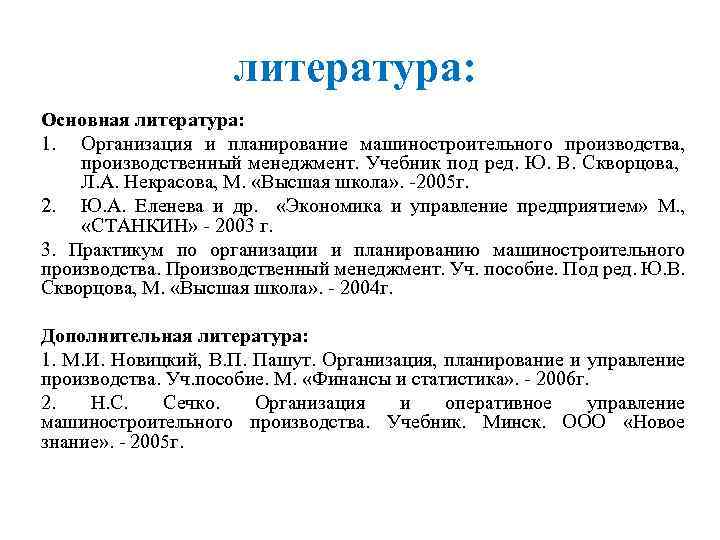 литература:

Основная литература:

1. Организация и планирование машиностроительного производства, производственный менеджмент. Учебник под ред. Ю. В. Скворцова, Л.А. Некрасова, М. «Высшая школа». -2005г.

2. Ю.А. Еленева и др. «Экономика и управление предприятием» М., «СТАНКИН» - 2003 г.

3. Практикум по организации и планированию машиностроительного производства. Производственный менеджмент. Уч. пособие. Под ред. Ю.В. Скворцова, М. «Высшая школа». - 2004г.

Дополнительная литература:

1. М.И. Новицкий, В.П. Пашут. Организация, планирование и управление производства. Уч.пособие. М. «Финансы и статистика». - 2006г.

2. Н.С. Сечко. Организация и оперативное управление машиностроительного производства. Учебник. Минск. ООО «Новое знание». - 2005г.